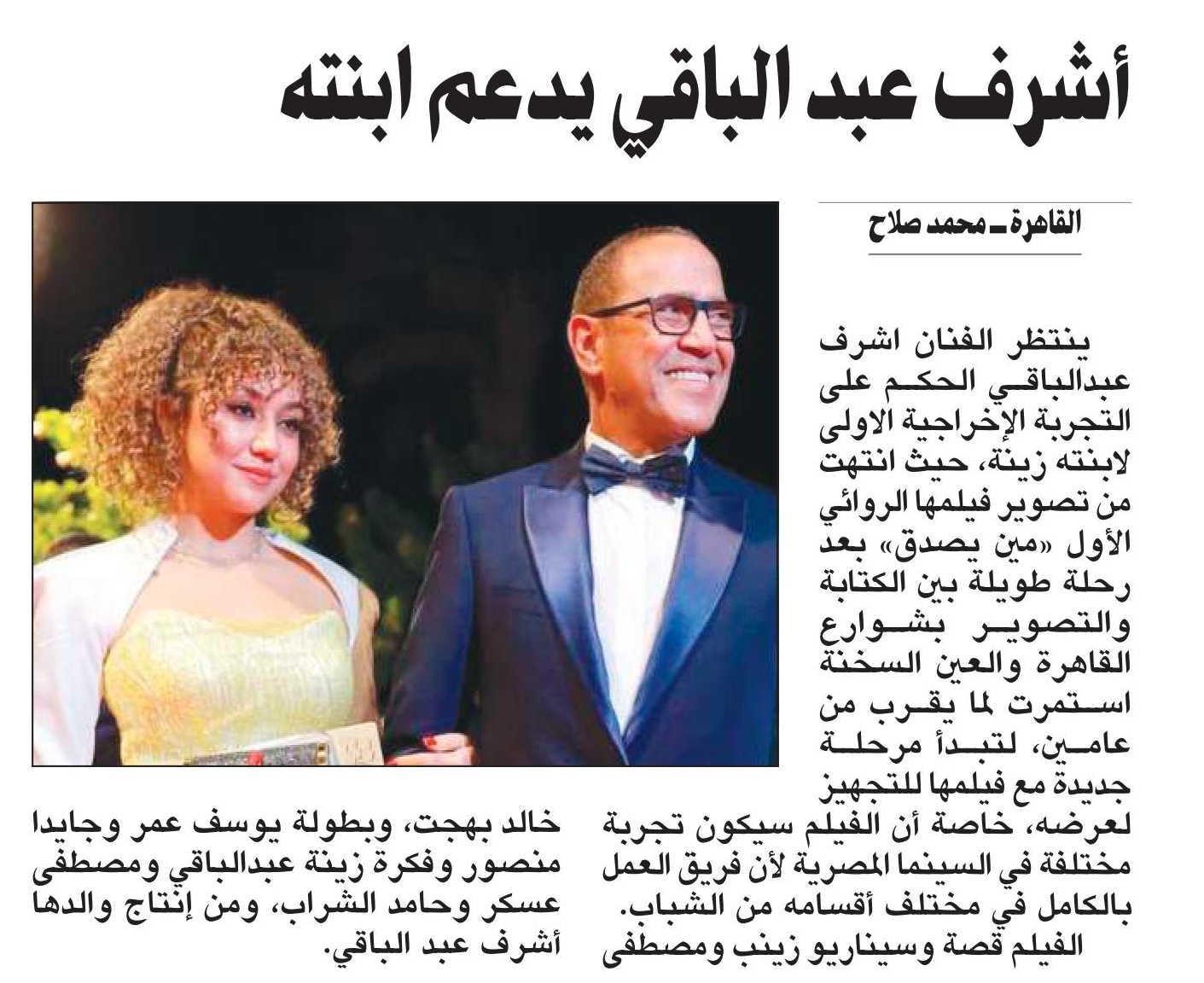 أشرف عبد الباقي يدعم ابنته

القاهرة ـ محمد صلاح

ينتظر الفنان اشرف عبدالباقي الحكم على التجربة الإخراجية الاولى لابنته زينة، حيث انتهت من تصوير فيلمها الروائي الأول «مين يصدق» بعد رحلة طويلة بين الكتابة والتصوير بشوارع القاهرة والعين السخنة استمرت لما يقرب من عامين، لتبدأ مرحلة جديدة مع فيلمها للتجهيز لعرضه، خاصة أن الفيلم سيكون تجربة مختلفة في السينما المصرية لأن فريق العمل بالكامل في مختلف أقسامه من الشباب.

الفيلم قصة وسيناريو زينب ومصطفى خالد بهجت، وبطولة يوسف عمر وجايدا منصور وفكرة زينة عبدالباقي ومصطفى عسكر وحامد الشراب، ومن إنتاج والدها أشرف عبد الباقي.